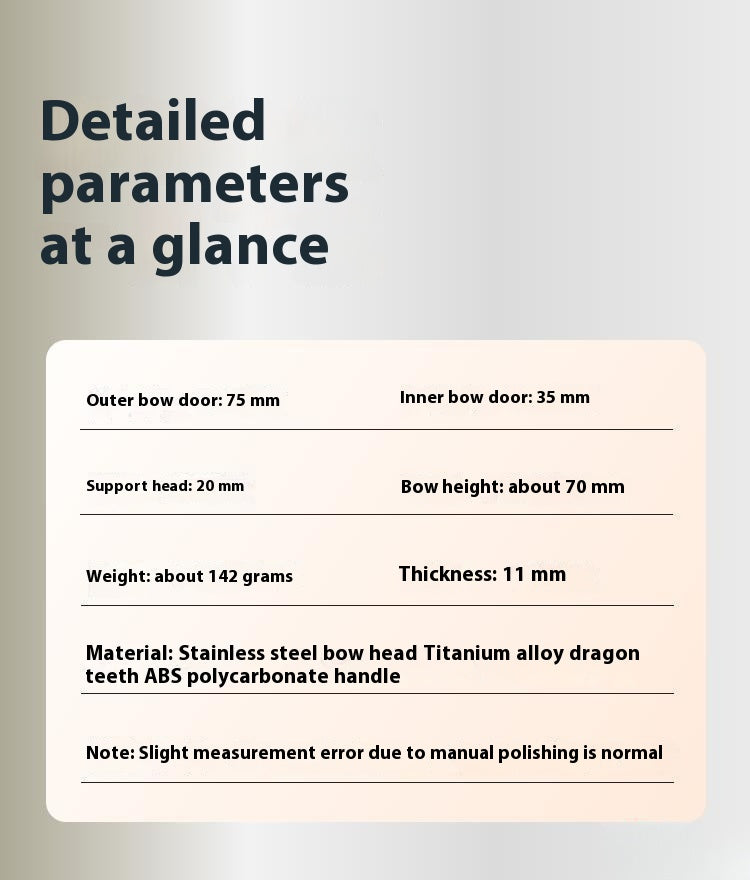 Detailed parameters at a glance

Outer bow door: 75 mm

Inner bow door: 35 mm

Support head: 20 mm

Bow height: about 70 mm

Weight: about 142 grams

Thickness: 11 mm

Material: Stainless steel bow head Titanium alloy dragon teeth ABS polycarbonate handle

Note: Slight measurement error due to manual polishing is normal